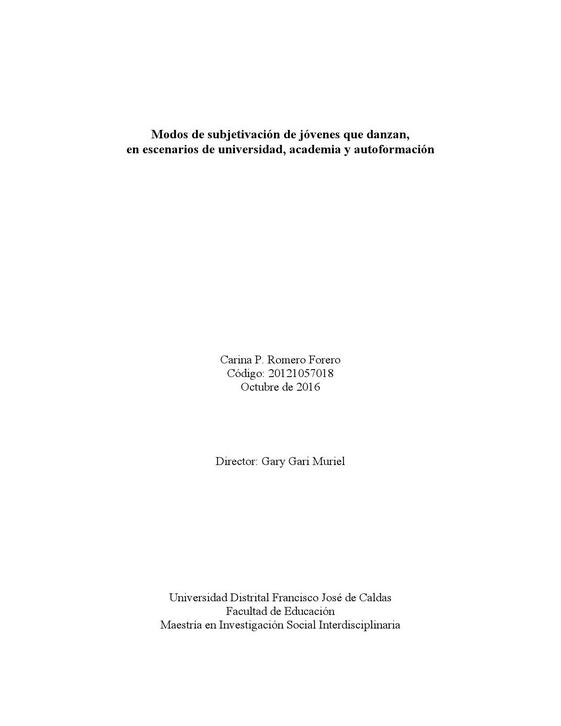 Modos de subjetivación de jóvenes que danzan,
en escenarios de universidad, academia y autoformación

Carina P. Romero Forero
Código: 20121057018
Octubre de 2016

Director: Gary Gari Muriel

Universidad Distrital Francisco José de Caldas
Facultad de Educación
Maestría en Investigación Social Interdisciplinaria